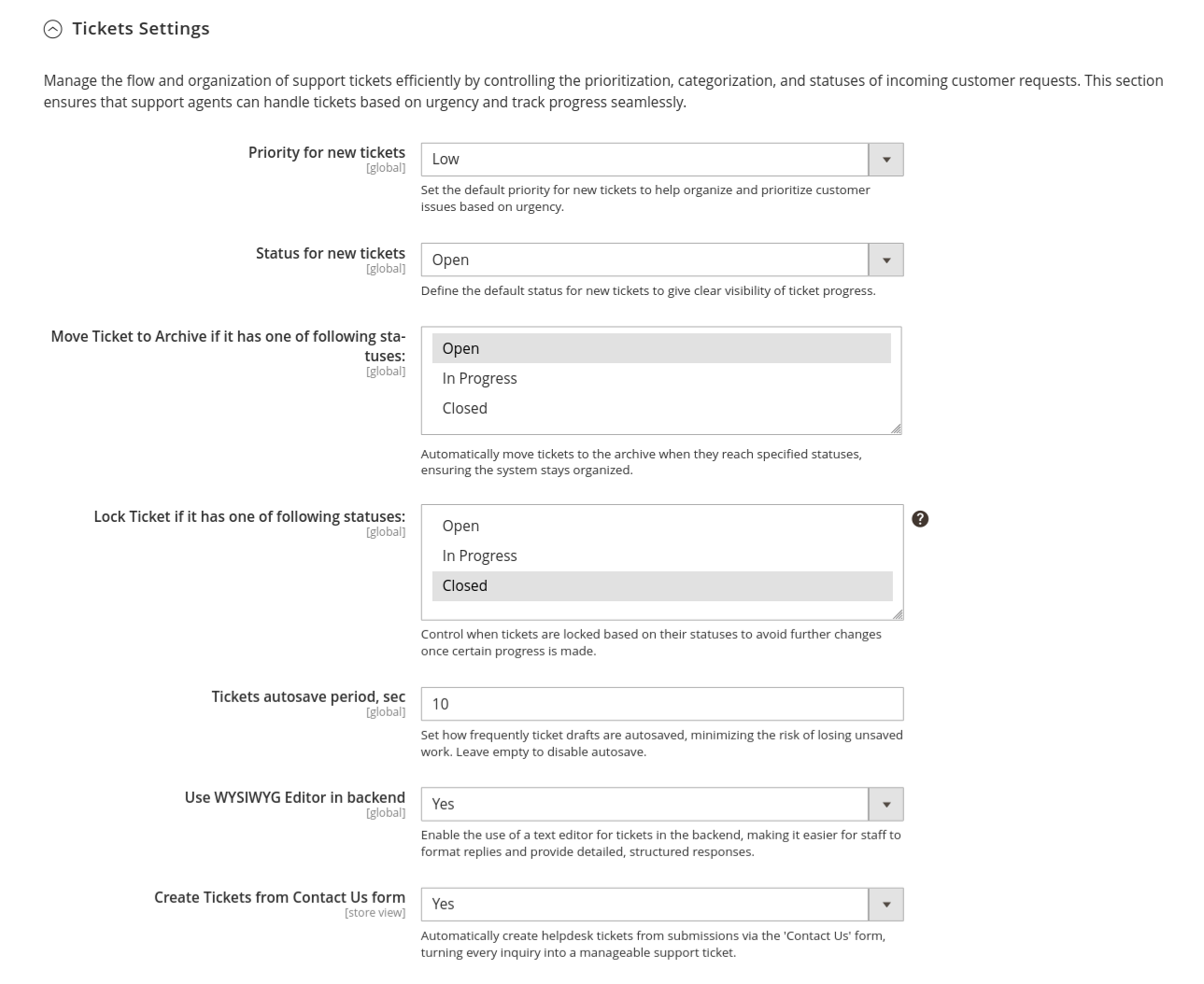 Tickets Settings

Manage the flow and organization of support tickets efficiently by controlling the prioritization, categorization, and statuses of incoming customer requests. This section ensures that support agents can handle tickets based on urgency and track progress seamlessly.

Priority for new tickets
[global]
Low
Set the default priority for new tickets to help organize and prioritize customer issues based on urgency.

Status for new tickets
[global]
Open
Define the default status for new tickets to give clear visibility of ticket progress.

Move Ticket to Archive if it has one of following statuses:
[global]
Open
In Progress
Closed
Automatically move tickets to the archive when they reach specified statuses, ensuring the system stays organized.

Lock Ticket if it has one of following statuses:
[global]
Open
In Progress
Closed
Control when tickets are locked based on their statuses to avoid further changes once certain progress is made.

Tickets autosave period, sec
[global]
10
Set how frequently ticket drafts are autosaved, minimizing the risk of losing unsaved work. Leave empty to disable autosave.

Use WYSIWYG Editor in backend
[global]
Yes
Enable the use of a text editor for tickets in the backend, making it easier for staff to format replies and provide detailed, structured responses.

Create Tickets from Contact Us form
[store view]
Yes
Automatically create helpdesk tickets from submissions via the 'Contact Us' form, turning every inquiry into a manageable support ticket.